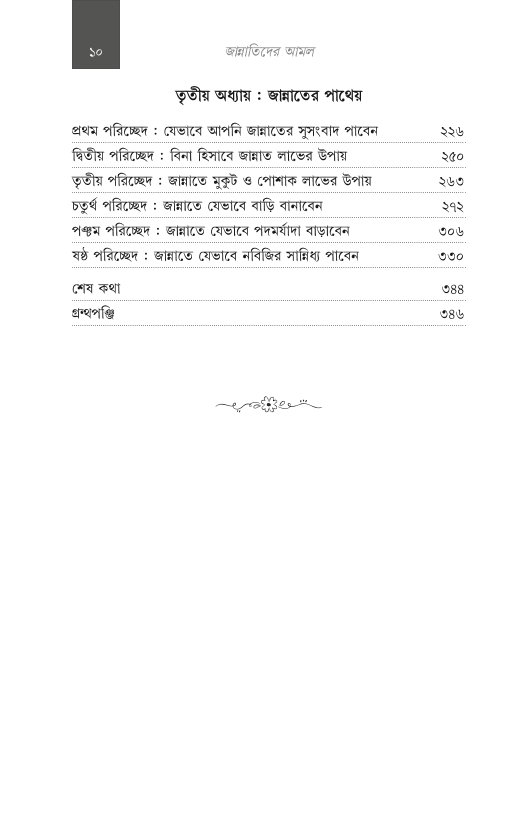 ১০ জান্নাতিদের আমল

তৃতীয় অধ্যায় : জান্নাতের পাথেয়

| | |
|---|---|
| প্রথম পরিচ্ছেদ : যেভাবে আপনি জান্নাতের সুসংবাদ পাবেন | ২২৬ |
| দ্বিতীয় পরিচ্ছেদ : বিনা হিসাবে জান্নাত লাভের উপায় | ২৫০ |
| তৃতীয় পরিচ্ছেদ : জান্নাতে মুকুট ও পোশাক লাভের উপায় | ২৬৩ |
| চতুর্থ পরিচ্ছেদ : জান্নাতে যেভাবে বাড়ি বানাবেন | ২৭২ |
| পঞ্চম পরিচ্ছেদ : জান্নাতে যেভাবে পদমর্যাদা বাড়াবেন | ৩০৬ |
| ষষ্ঠ পরিচ্ছেদ : জান্নাতে যেভাবে নবিজির সান্নিধ্য পাবেন | ৩৩০ |
| শেষ কথা | ৩৪৪ |
| গ্রন্থপঞ্জি | ৩৪৬ |